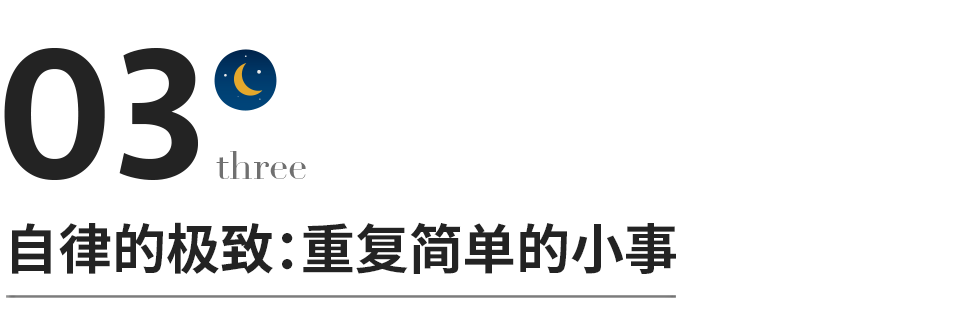 03
three
自律的极致：重复简单的小事